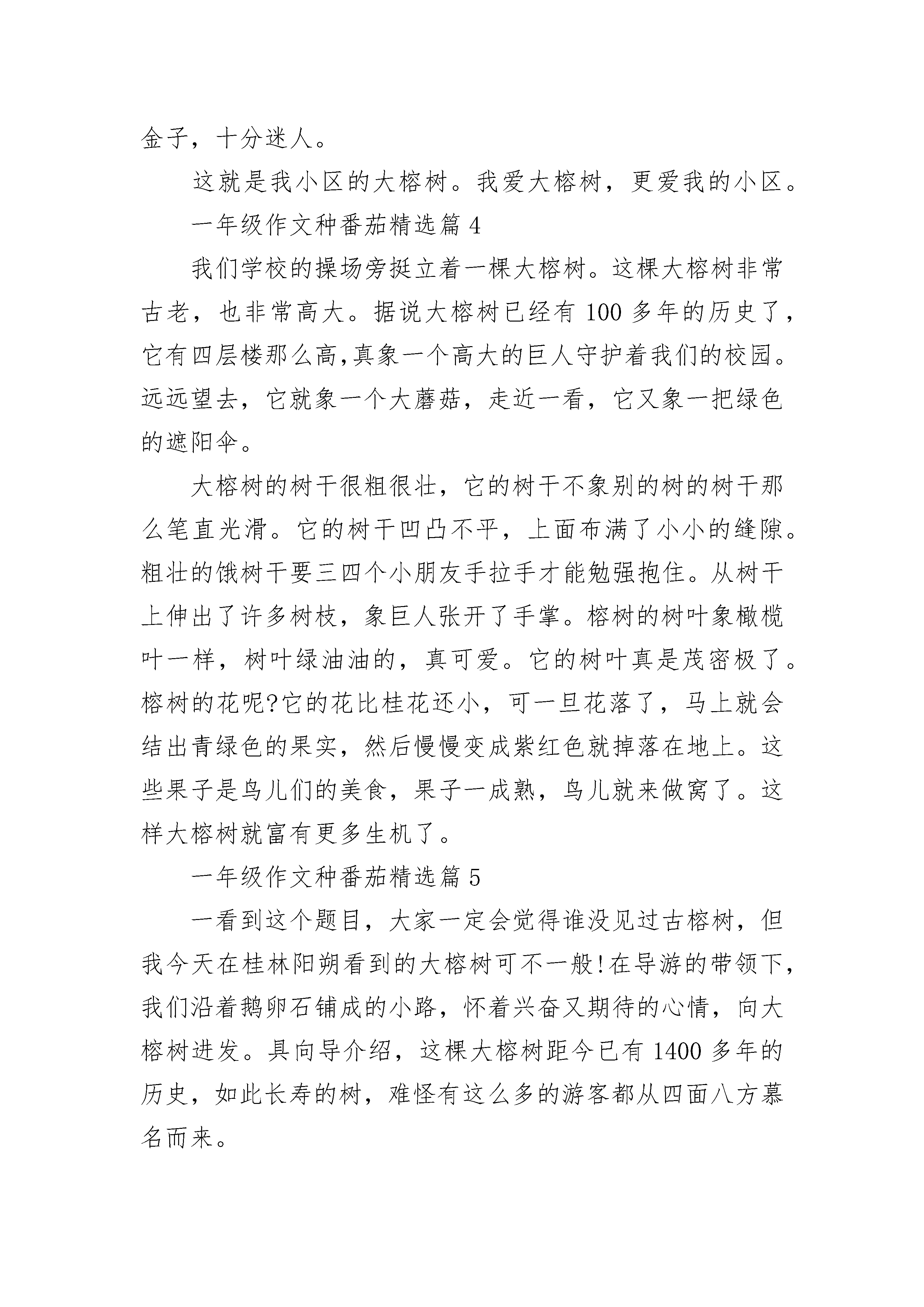 金子，十分迷人。

这就是我小区的大榕树。我爱大榕树，更爱我的小区。

一年级作文种番茄精选篇 4

我们学校的操场旁挺立着一棵大榕树。这棵大榕树非常古老，也非常高大。据说大榕树已经有 100 多年的历史了，它有四层楼那么高,真象一个高大的巨人守护着我们的校园。远远望去，它就象一个大蘑菇，走近一看，它又象一把绿色的遮阳伞。

大榕树的树干很粗很壮，它的树干不象别的树的树干那么笔直光滑。它的树干凹凸不平，上面布满了小小的缝隙。粗壮的饿树干要三四个小朋友手拉手才能勉强抱住。从树干上伸出了许多树枝，象巨人张开了手掌。榕树的树叶象橄榄叶一样，树叶绿油油的，真可爱。它的树叶真是茂密极了。榕树的花呢?它的花比桂花还小，可一旦花落了，马上就会结出青绿色的果实，然后慢慢变成紫红色就掉落在地上。这些果子是鸟儿们的美食，果子一成熟，鸟儿就来做窝了。这样大榕树就富有更多生机了。

一年级作文种番茄精选篇 5

一看到这个题目，大家一定会觉得谁没见过古榕树，但我今天在桂林阳朔看到的大榕树可不一般!在导游的带领下，我们沿着鹅卵石铺成的小路，怀着兴奋又期待的心情，向大榕树进发。具向导介绍，这棵大榕树距今已有 1400 多年的历史，如此长寿的树，难怪有这么多的游客都从四面八方慕名而来。